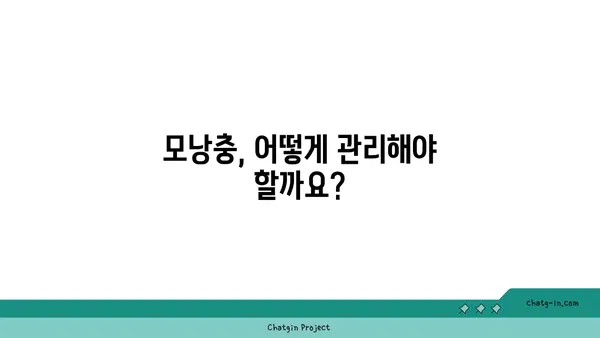 모낭충, 어떻게 관리해야 할까요?

chatg-in.com

Chatgin Project